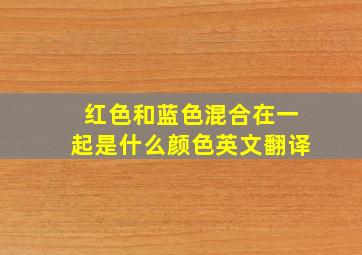 红色和蓝色混合在一起是什么颜色英文翻译